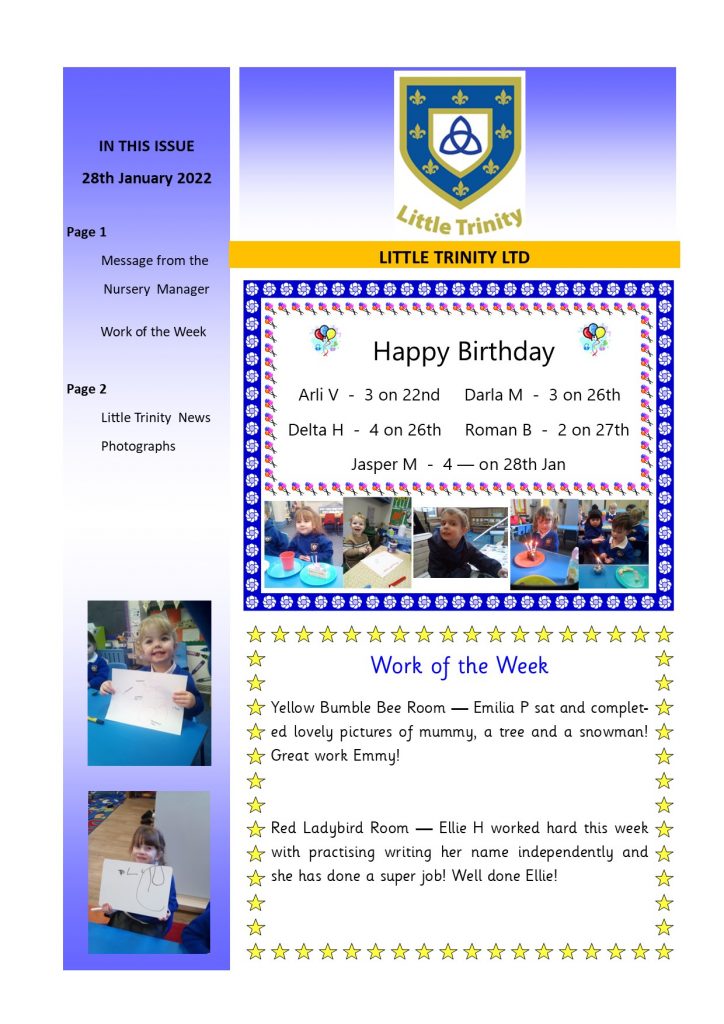 IN THIS ISSUE

28th January 2022

Page 1

Message from the Nursery Manager

Work of the Week

Page 2

Little Trinity News

Photographs

Little Trinity

LITTLE TRINITY LTD

Happy Birthday

Arli V - 3 on 22nd Darla M - 3 on 26th

Delta H - 4 on 26th Roman B - 2 on 27th

Jasper M - 4 — on 28th Jan

Work of the Week

Yellow Bumble Bee Room — Emilia P sat and completed lovely pictures of mummy, a tree and a snowman! Great work Emmy!

Red Ladybird Room — Ellie H worked hard this week with practising writing her name independently and she has done a super job! Well done Ellie!